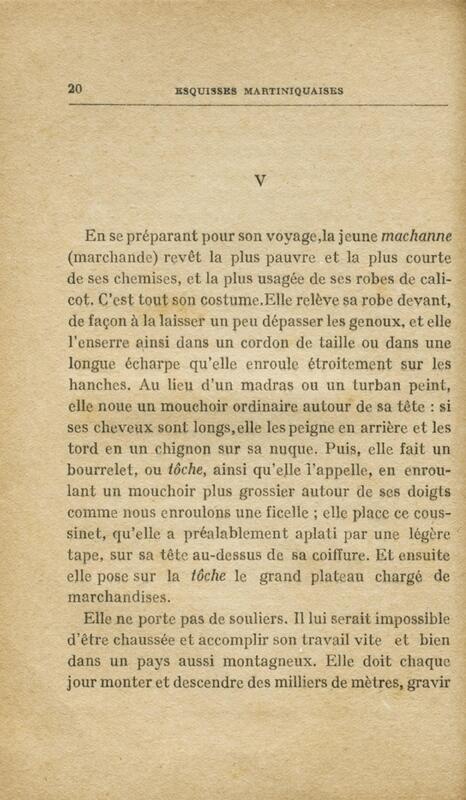 20 ESQUISSES MARTINIQUAISES

V

En se préparant pour son voyage,la jeune machanne (marchande) revêt la plus pauvre et la plus courte de ses chemises, et la plus usagée de ses robes de calicot. C'est tout son costume.Elle relève sa robe devant, de façon à la laisser un peu dépasser les genoux, et elle l'enserre ainsi dans un cordon de taille ou dans une longue écharpe qu'elle enroule étroitement sur les hanches. Au lieu d'un madras ou un turban peint, elle noue un mouchoir ordinaire autour de sa tête : si ses cheveux sont longs,elle les peigne en arrière et les tord en un chignon sur sa nuque. Puis, elle fait un bourrelet, ou tôche, ainsi qu'elle l'appelle, en enroulant un mouchoir plus grossier autour de ses doigts comme nous enroulons une ficelle ; elle place ce coussinet, qu'elle a préalablement aplati par une légère tape, sur sa tête au-dessus de sa coiffure. Et ensuite elle pose sur la tôche le grand plateau chargé de marchandises.

Elle ne porte pas de souliers. Il lui serait impossible d'être chaussée et accomplir son travail vite et bien dans un pays aussi montagneux. Elle doit chaque jour monter et descendre des milliers de mètres, gravir